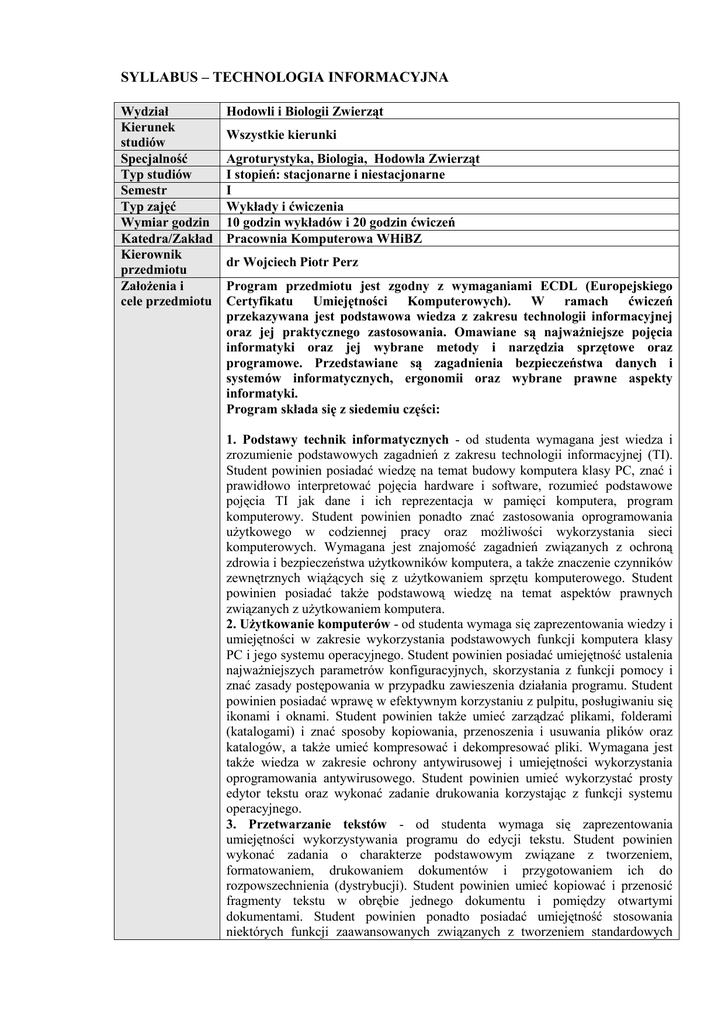 SYLLABUS – TECHNOLOGIA INFORMACYJNA

| Wydział | Hodowli i Biologii Zwierząt |
|---|---|
| Kierunek studiów | Wszystkie kierunki |
| Specjalność | Agroturystyka, Biologia, Hodowla Zwierząt |
| Typ studiów | I stopień: stacjonarne i niestacjonarne |
| Semestr | I |
| Typ zajęć | Wykłady i ćwiczenia |
| Wymiar godzin | 10 godzin wykładów i 20 godzin ćwiczeń |
| Katedra/Zakład | Pracownia Komputerowa WHiBZ |
| Kierownik przedmiotu | dr Wojciech Piotr Perz |
| Założenia i cele przedmiotu | Program przedmiotu jest zgodny z wymaganiami ECDL (Europejskiego Certyfikatu Umiejętności Komputerowych). W ramach ćwiczeń przekazywana jest podstawowa wiedza z zakresu technologii informacyjnej oraz jej praktycznego zastosowania. Omawiane są najważniejsze pojęcia informatyki oraz jej wybrane metody i narzędzia sprzętowe oraz programowe. Przedstawiane są zagadnienia bezpieczeństwa danych i systemów informatycznych, ergonomii oraz wybrane prawne aspekty informatyki. Program składa się z siedemiu części: 1. Podstawy technik informatycznych - od studenta wymagana jest wiedza i zrozumienie podstawowych zagadnień z zakresu technologii informacyjnej (TI). Student powinien posiadać wiedzę na temat budowy komputera klasy PC, znać i prawidłowo interpretować pojęcia hardware i software, rozumieć podstawowe pojęcia TI jak dane i ich reprezentacja w pamięci komputera, program komputerowy. Student powinien ponadto znać zastosowania oprogramowania użytkowego w codziennej pracy oraz możliwości wykorzystania sieci komputerowych. Wymagana jest znajomość zagadnień związanych z ochroną zdrowia i bezpieczeństwa użytkowników komputera, a także znaczenie czynników zewnętrznych wiążących się z użytkowaniem sprzętu komputerowego. Student powinien posiadać także podstawową wiedzę na temat aspektów prawnych związanych z użytkowaniem komputera. 2. Użytkowanie komputerów - od studenta wymaga się zaprezentowania wiedzy i umiejętności w zakresie wykorzystania podstawowych funkcji komputera klasy PC i jego systemu operacyjnego. Student powinien posiadać umiejętność ustalenia najważniejszych parametrów konfiguracyjnych, skorzystania z funkcji pomocy i znać zasady postępowania w przypadku zawieszenia działania programu. Student powinien posiadać wprawę w efektywnym korzystaniu z pulpitu, posługiwaniu się ikonami i oknami. Student powinien także umieć zarządzać plikami, folderami (katalogami) i znać sposoby kopiowania, przenoszenia i usuwania plików oraz katalogów, a także umieć kompresować i dekompresować pliki. Wymagana jest także wiedza w zakresie ochrony antywirusowej i umiejętności wykorzystania oprogramowania antywirusowego. Student powinien umieć wykorzystać prosty edytor tekstu oraz wykonać zadanie drukowania korzystając z funkcji systemu operacyjnego. 3. Przetwarzanie tekstów - od studenta wymaga się zaprezentowania umiejętności wykorzystywania programu do edycji tekstu. Student powinien wykonać zadania o charakterze podstawowym związane z tworzeniem, formatowaniem, drukowaniem dokumentów i przygotowaniem ich do rozpowszechnienia (dystrybucji). Student powinien umieć kopiować i przenosić fragmenty tekstu w obrębie jednego dokumentu i pomiędzy otwartymi dokumentami. Student powinien ponadto posiadać umiejętność stosowania niektórych funkcji zaawansowanych związanych z tworzeniem standardowych |